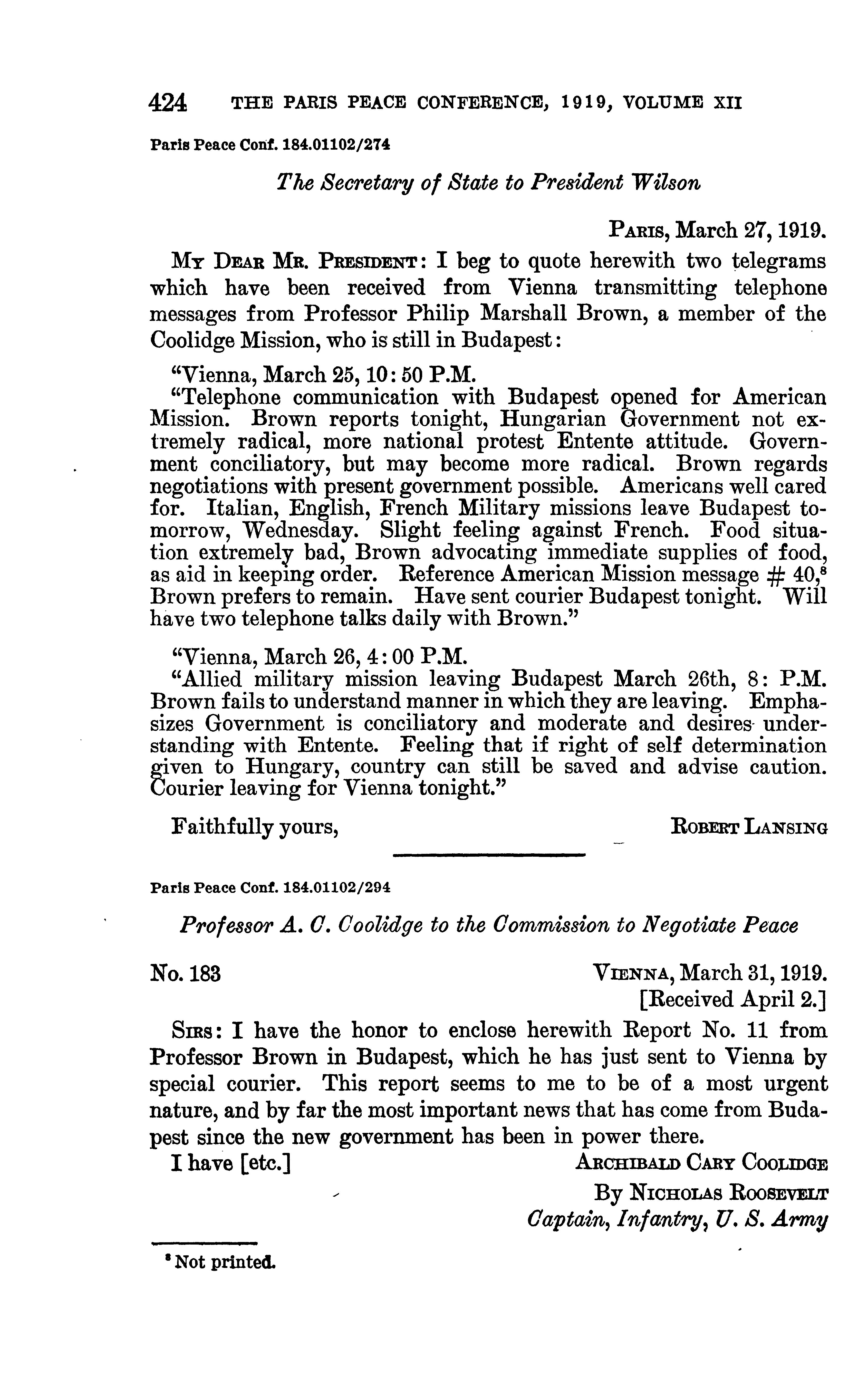 424 THE PARIS PEACE CONFERENCE, 1919, VOLUME XII

Paris Peace Conf. 184.01102/274

The Secretary of State to President Wilson

PARIS, March 27, 1919.

MY DEAR MR. PRESIDENT: I beg to quote herewith two telegrams which have been received from Vienna transmitting telephone messages from Professor Philip Marshall Brown, a member of the Coolidge Mission, who is still in Budapest:

"Vienna, March 25, 10:50 P.M.
"Telephone communication with Budapest opened for American Mission. Brown reports tonight, Hungarian Government not extremely radical, more national protest Entente attitude. Government conciliatory, but may become more radical. Brown regards negotiations with present government possible. Americans well cared for. Italian, English, French Military missions leave Budapest tomorrow, Wednesday. Slight feeling against French. Food situation extremely bad, Brown advocating immediate supplies of food, as aid in keeping order. Reference American Mission message # 40,$^8$ Brown prefers to remain. Have sent courier Budapest tonight. Will have two telephone talks daily with Brown."

"Vienna, March 26, 4:00 P.M.
"Allied military mission leaving Budapest March 26th, 8: P.M. Brown fails to understand manner in which they are leaving. Emphasizes Government is conciliatory and moderate and desires understanding with Entente. Feeling that if right of self determination given to Hungary, country can still be saved and advise caution. Courier leaving for Vienna tonight."

Faithfully yours, ROBERT LANSING

Paris Peace Conf. 184.01102/294

Professor A. C. Coolidge to the Commission to Negotiate Peace

No. 183 VIENNA, March 31, 1919.
[Received April 2.]

SIRS: I have the honor to enclose herewith Report No. 11 from Professor Brown in Budapest, which he has just sent to Vienna by special courier. This report seems to me to be of a most urgent nature, and by far the most important news that has come from Budapest since the new government has been in power there.

I have [etc.] ARCHIBALD CARY COOLIDGE
By NICHOLAS ROOSEVELT
Captain, Infantry, U. S. Army

$^8$ Not printed.